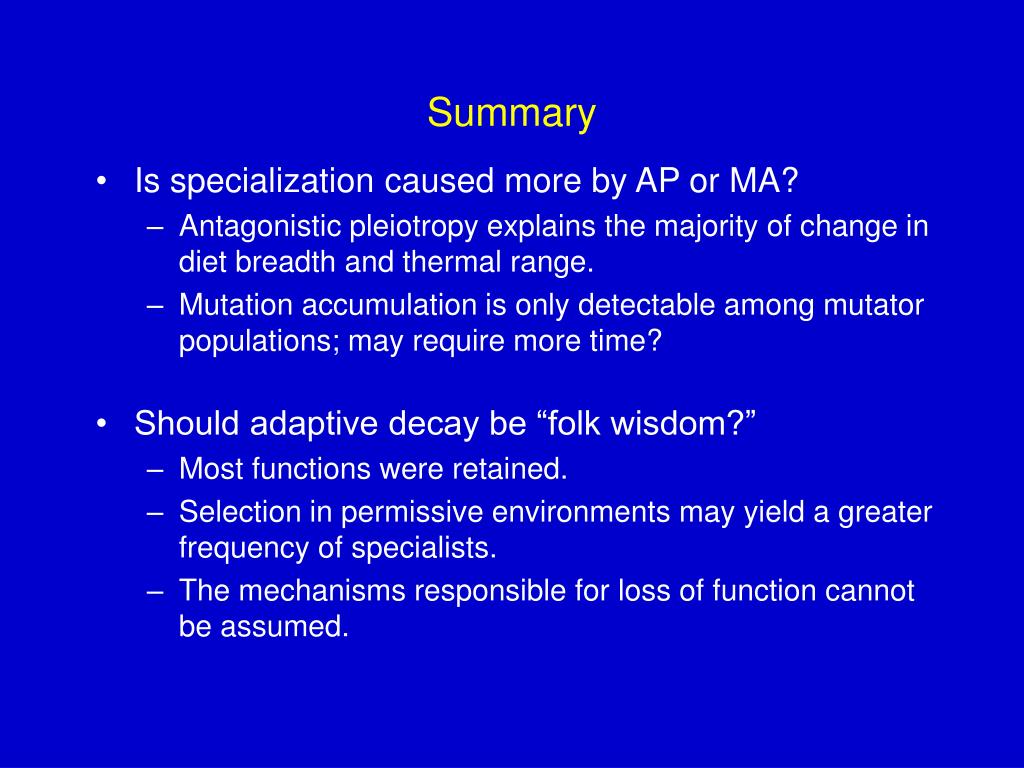 Summary

• Is specialization caused more by AP or MA?
  – Antagonistic pleiotropy explains the majority of change in diet breadth and thermal range.
  – Mutation accumulation is only detectable among mutator populations; may require more time?

• Should adaptive decay be “folk wisdom?”
  – Most functions were retained.
  – Selection in permissive environments may yield a greater frequency of specialists.
  – The mechanisms responsible for loss of function cannot be assumed.